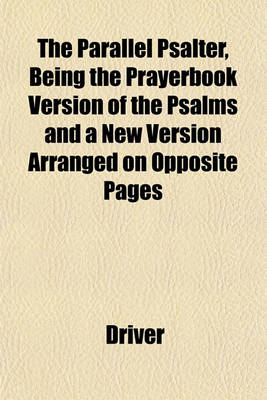 The Parallel Psalter, Being the Prayerbook Version of the Psalms and a New Version Arranged on Opposite Pages

Driver